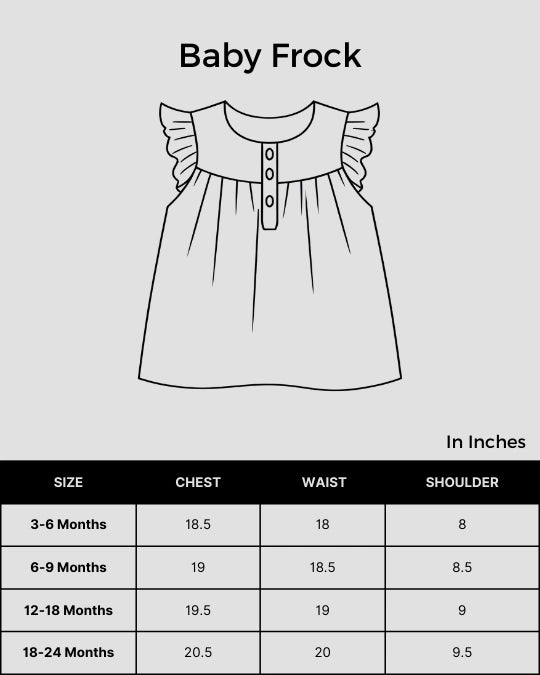 Baby Frock

In Inches

| SIZE | CHEST | WAIST | SHOULDER |
|---|---|---|---|
| 3-6 Months | 18.5 | 18 | 8 |
| 6-9 Months | 19 | 18.5 | 8.5 |
| 12-18 Months | 19.5 | 19 | 9 |
| 18-24 Months | 20.5 | 20 | 9.5 |